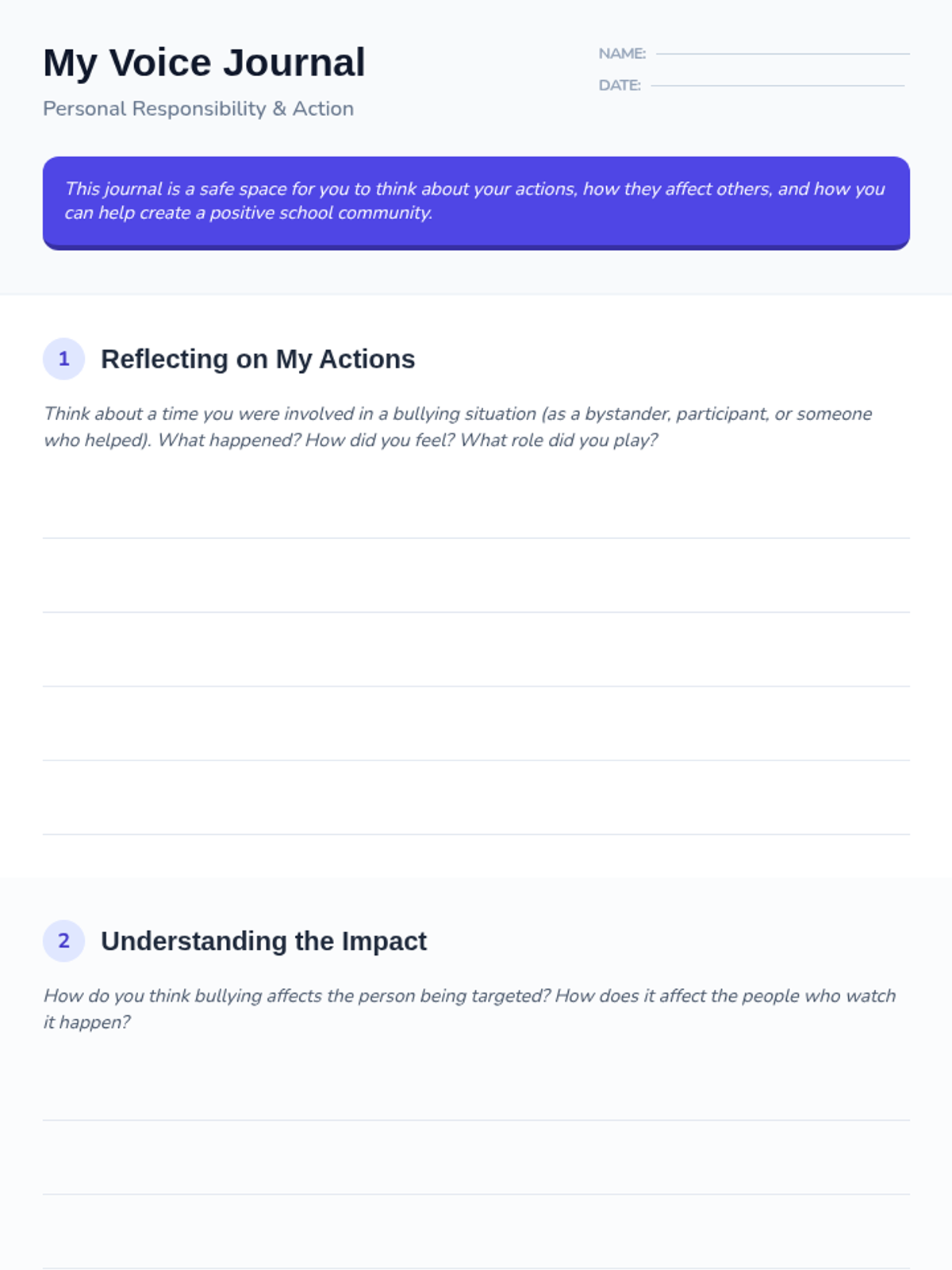 My Voice Journal

Personal Responsibility & Action

NAME: ____

DATE: ____

This journal is a safe space for you to think about your actions, how they affect others, and how you can help create a positive school community.

1

Reflecting on My Actions

Think about a time you were involved in a bullying situation (as a bystander, participant, or someone who helped). What happened? How did you feel? What role did you play?

____

____

____

____

____

2

Understanding the Impact

How do you think bullying affects the person being targeted? How does it affect the people who watch it happen?

____

____

____